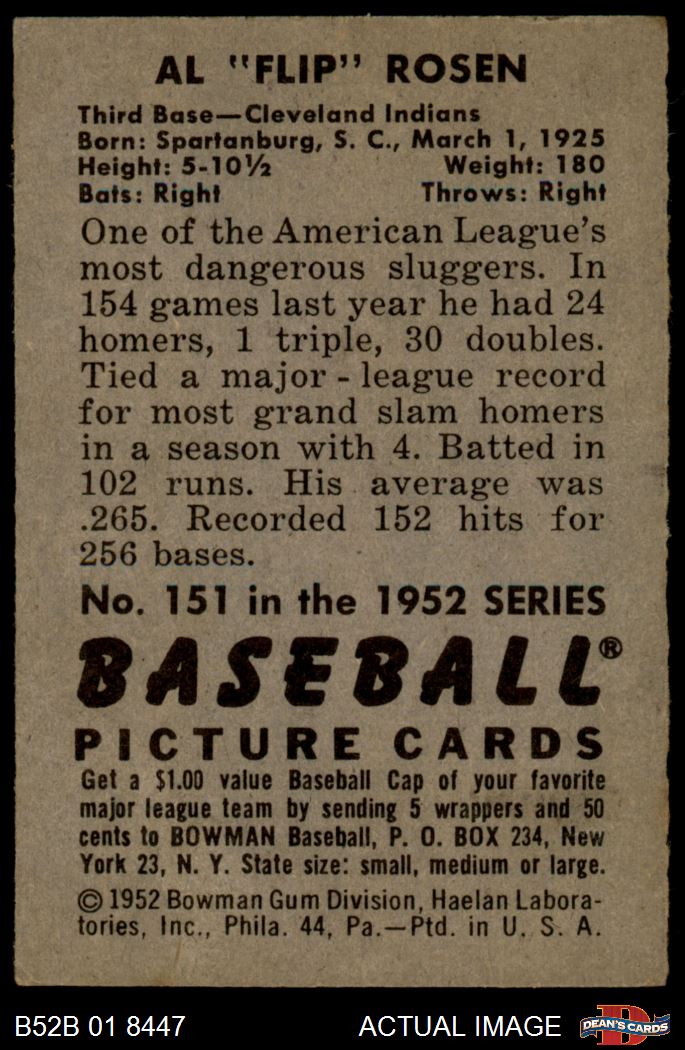 AL "FLIP" ROSEN

Third Base—Cleveland Indians
Born: Spartanburg, S. C., March 1, 1925
Height: 5-10½ Weight: 180
Bats: Right Throws: Right

One of the American League's most dangerous sluggers. In 154 games last year he had 24 homers, 1 triple, 30 doubles. Tied a major - league record for most grand slam homers in a season with 4. Batted in 102 runs. His average was .265. Recorded 152 hits for 256 bases.

No. 151 in the 1952 SERIES

BASEBALL®

PICTURE CARDS

Get a $1.00 value Baseball Cap of your favorite major league team by sending 5 wrappers and 50 cents to BOWMAN Baseball, P. O. BOX 234, New York 23, N. Y. State size: small, medium or large.

© 1952 Bowman Gum Division, Haelan Laboratories, Inc., Phila. 44, Pa.—Ptd. in U. S. A.

B52B 01 8447 ACTUAL IMAGE DEAN'S CARDS